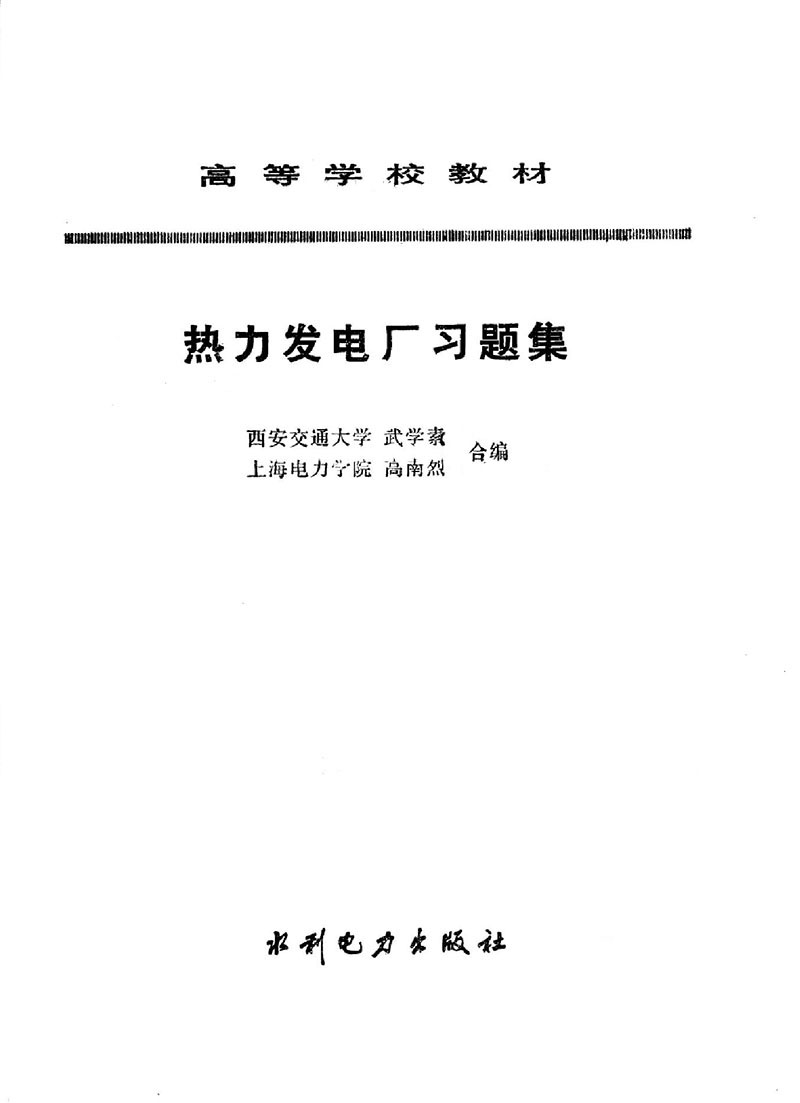 高等学校教材

热力发电厂习题集

西安交通大学 武学素
上海电力学院 高南烈
合编

水利电力出版社